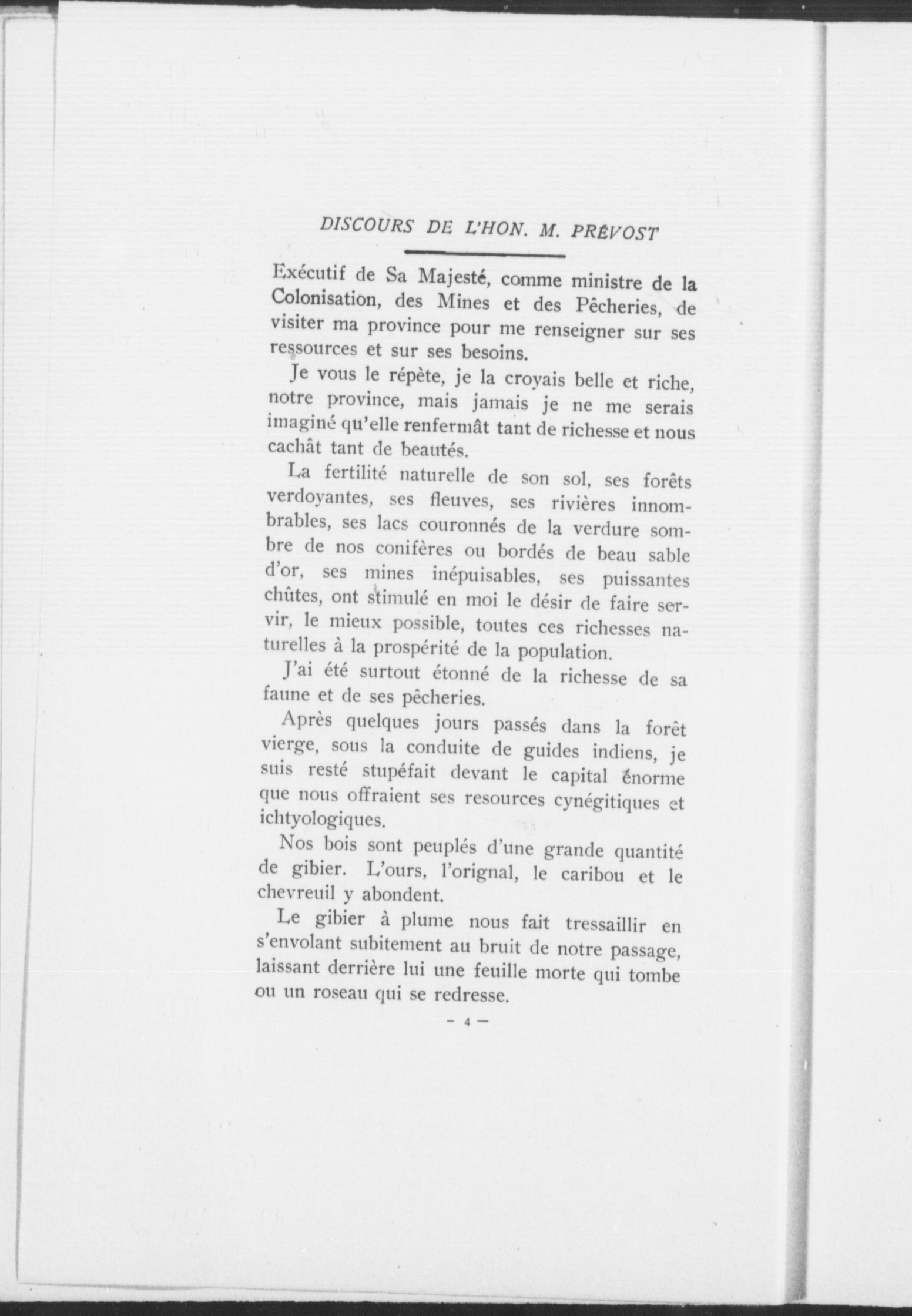 DISCOURS DE L'HON. M. PRÉVOST

Exécutif de Sa Majesté, comme ministre de la Colonisation, des Mines et des Pêcheries, de visiter ma province pour me renseigner sur ses ressources et sur ses besoins.

Je vous le répète, je la croyais belle et riche, notre province, mais jamais je ne me serais imaginé qu'elle renfermât tant de richesse et nous cachât tant de beautés.

La fertilité naturelle de son sol, ses forêts verdoyantes, ses fleuves, ses rivières innombrables, ses lacs couronnés de la verdure sombre de nos conifères ou bordés de beau sable d'or, ses mines inépuisables, ses puissantes chûtes, ont stimulé en moi le désir de faire servir, le mieux possible, toutes ces richesses naturelles à la prospérité de la population.

J'ai été surtout étonné de la richesse de sa faune et de ses pêcheries.

Après quelques jours passés dans la forêt vierge, sous la conduite de guides indiens, je suis resté stupéfait devant le capital énorme que nous offraient ses resources cynégitiques et ichtyologiques.

Nos bois sont peuplés d'une grande quantité de gibier. L'ours, l'orignal, le caribou et le chevreuil y abondent.

Le gibier à plume nous fait tressaillir en s'envolant subitement au bruit de notre passage, laissant derrière lui une feuille morte qui tombe ou un roseau qui se redresse.

— 4 —